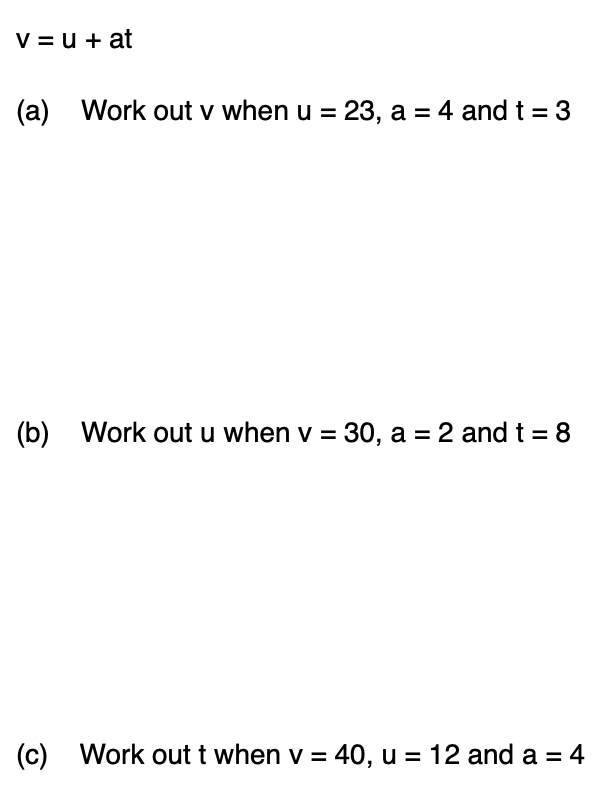 $v = u + at$

(a) Work out v when $u = 23$, $a = 4$ and $t = 3$

(b) Work out u when $v = 30$, $a = 2$ and $t = 8$

(c) Work out t when $v = 40$, $u = 12$ and $a = 4$